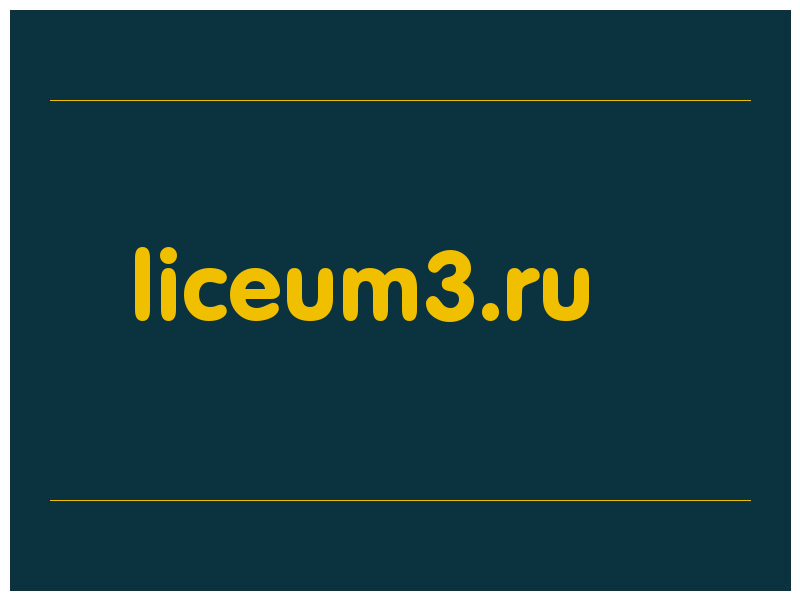 liceum3.ru